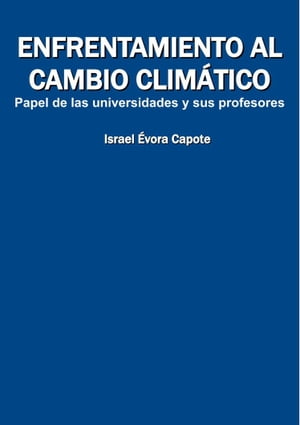 ENFRENTAMIENTO AL CAMBIO CLIMÁTICO
Papel de las universidades y sus profesores

Israel Évora Capote